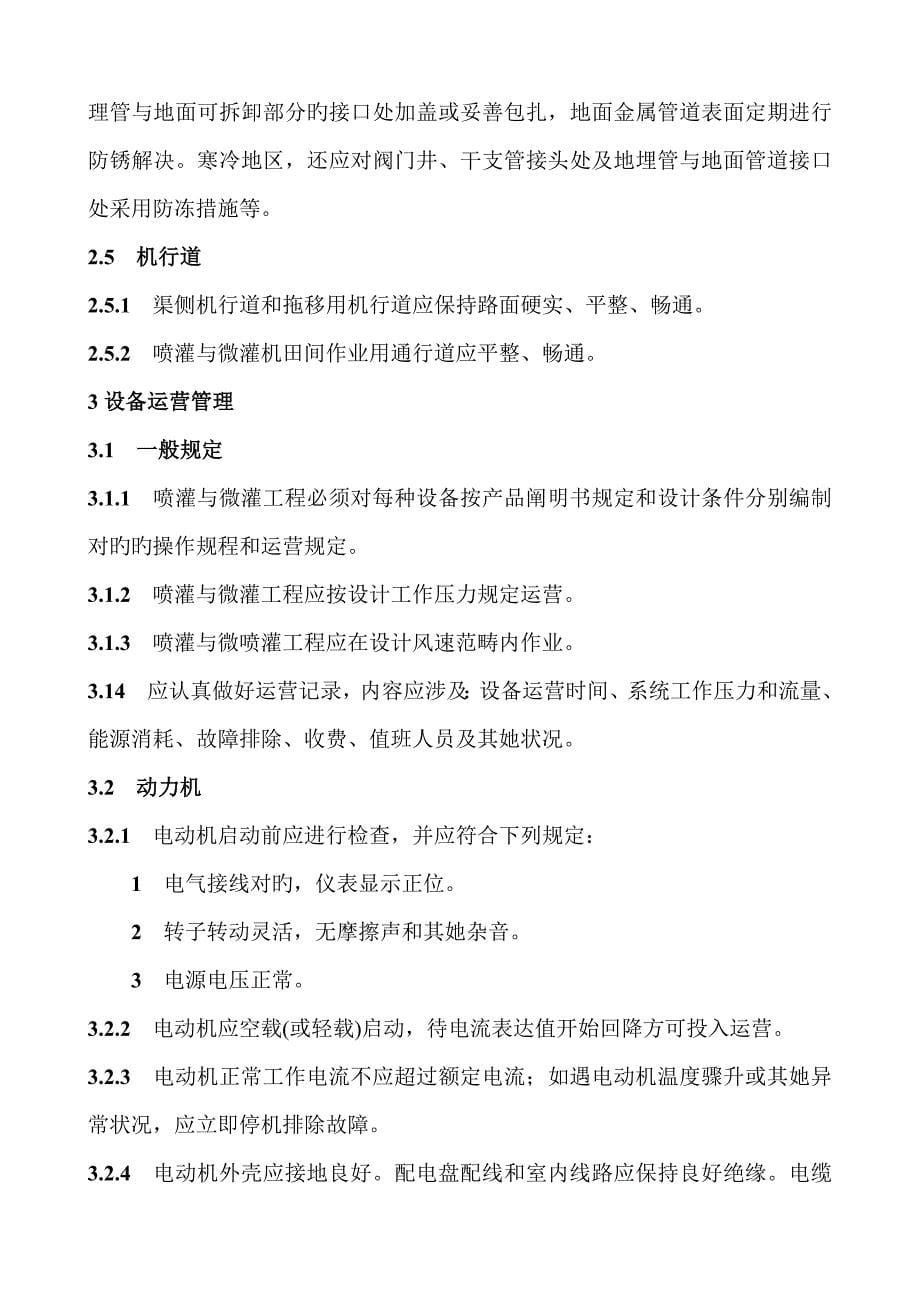 理管与地面可拆卸部分旳接口处加盖或妥善包扎，地面金属管道表面定期进行防锈解决。寒冷地区，还应对阀门井、干支管接头处及地埋管与地面管道接口处采用防冻措施等。

2.5 机行道

2.5.1 渠侧机行道和拖移用机行道应保持路面硬实、平整、畅通。

2.5.2 喷灌与微灌机田间作业用通行道应平整、畅通。

3 设备运营管理

3.1 一般规定

3.1.1 喷灌与微灌工程必须对每种设备按产品阐明书规定和设计条件分别编制对旳旳操作规程和运营规定。

3.1.2 喷灌与微灌工程应按设计工作压力规定运营。

3.1.3 喷灌与微喷灌工程应在设计风速范畴内作业。

3.14 应认真做好运营记录，内容应涉及：设备运营时间、系统工作压力和流量、能源消耗、故障排除、收费、值班人员及其她状况。

3.2 动力机

3.2.1 电动机启动前应进行检查，并应符合下列规定：

1 电气接线对旳，仪表显示正位。

2 转子转动灵活，无摩擦声和其她杂音。

3 电源电压正常。

3.2.2 电动机应空载(或轻载)启动，待电流表达值开始回降方可投入运营。

3.2.3 电动机正常工作电流不应超过额定电流；如遇电动机温度骤升或其她异常状况，应立即停机排除故障。

3.2.4 电动机外壳应接地良好。配电盘配线和室内线路应保持良好绝缘。电缆